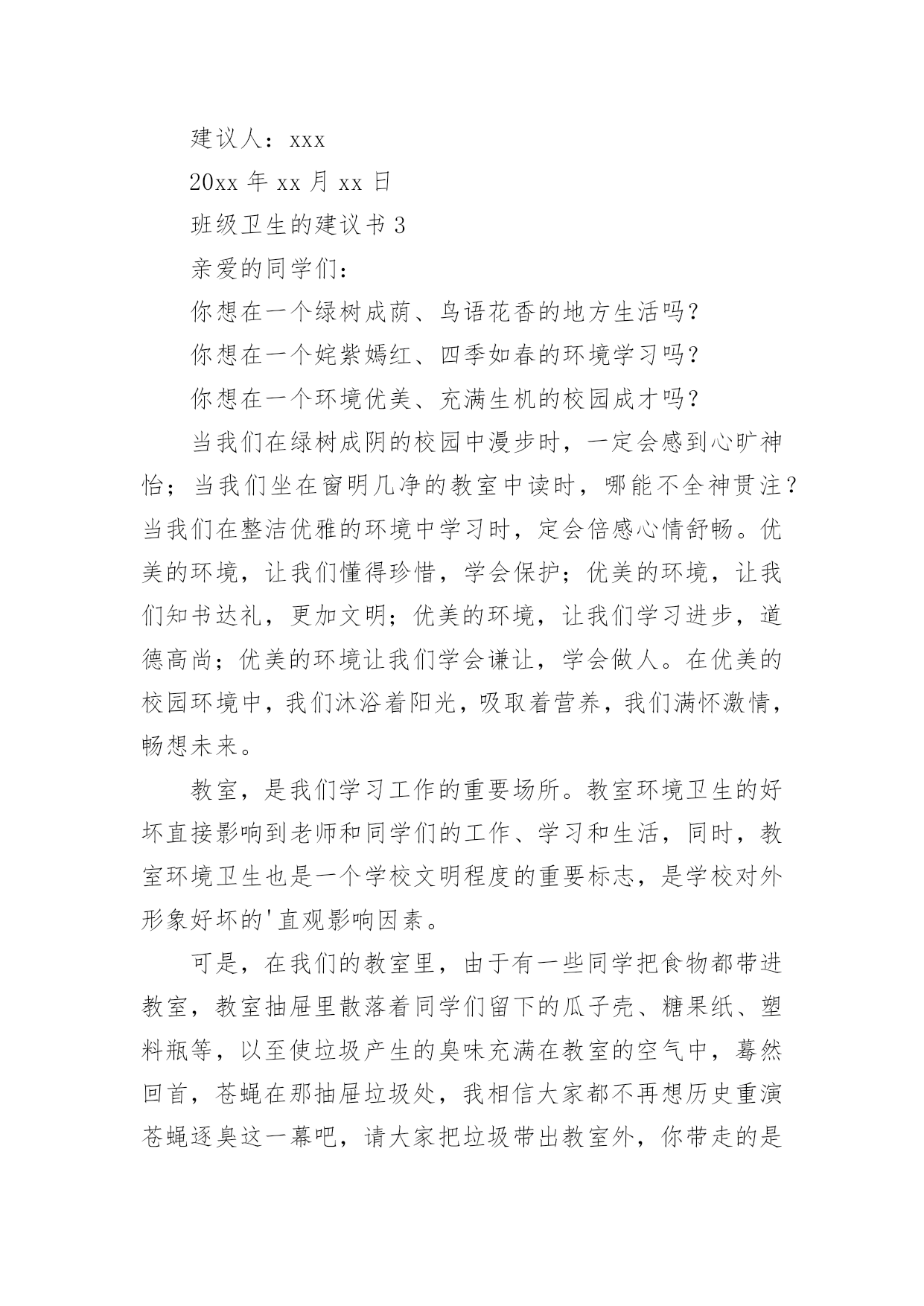 建议人：xxx

20xx 年 xx 月 xx 日

班级卫生的建议书 3

亲爱的同学们：

你想在一个绿树成荫、鸟语花香的地方生活吗？

你想在一个姹紫嫣红、四季如春的环境学习吗？

你想在一个环境优美、充满生机的校园成才吗？

当我们在绿树成阴的校园中漫步时，一定会感到心旷神怡；当我们坐在窗明几净的教室中读时，哪能不全神贯注？当我们在整洁优雅的环境中学习时，定会倍感心情舒畅。优美的环境，让我们懂得珍惜，学会保护；优美的环境，让我们知书达礼，更加文明；优美的环境，让我们学习进步，道德高尚；优美的环境让我们学会谦让，学会做人。在优美的校园环境中，我们沐浴着阳光，吸取着营养，我们满怀激情，畅想未来。

教室，是我们学习工作的重要场所。教室环境卫生的好坏直接影响到老师和同学们的工作、学习和生活，同时，教室环境卫生也是一个学校文明程度的重要标志，是学校对外形象好坏的'直观影响因素。

可是，在我们的教室里，由于有一些同学把食物都带进教室，教室抽屉里散落着同学们留下的瓜子壳、糖果纸、塑料瓶等，以至使垃圾产生的臭味充满在教室的空气中，蓦然回首，苍蝇在那抽屉垃圾处，我相信大家都不再想历史重演苍蝇逐臭这一幕吧，请大家把垃圾带出教室外，你带走的是